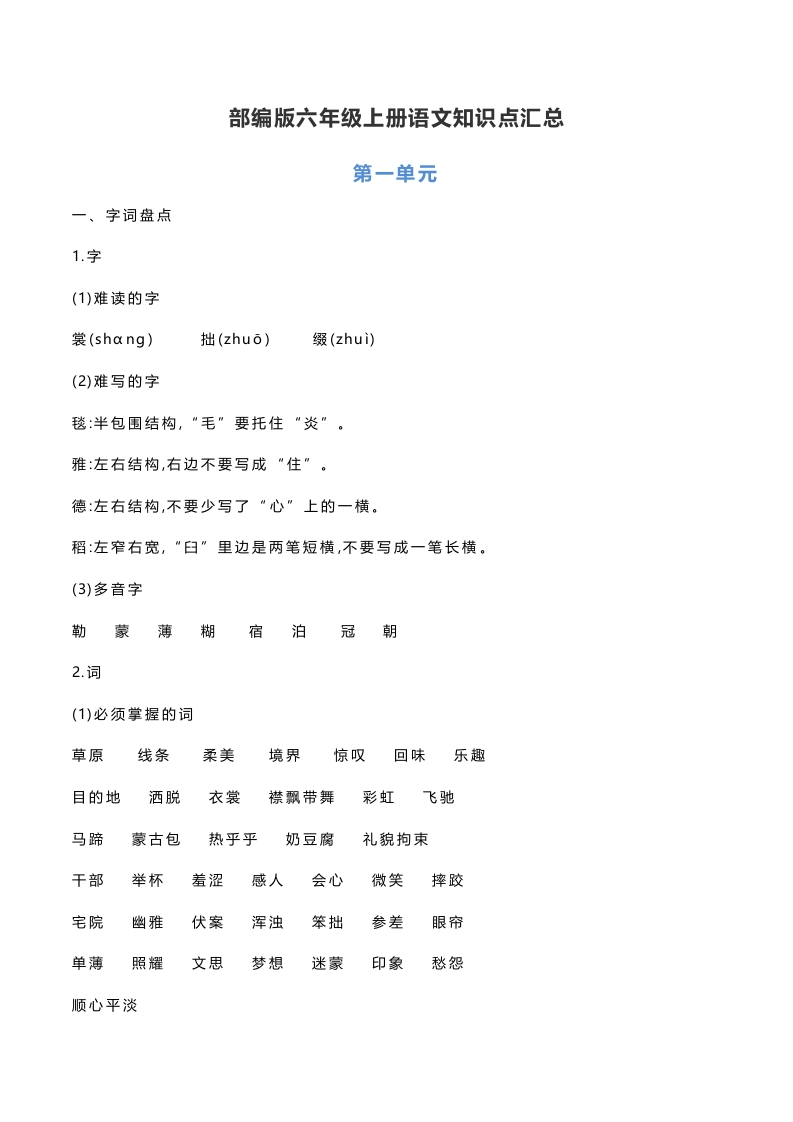 部编版六年级上册语文知识点汇总

第一单元

一、字词盘点

1.字

(1)难读的字

裳(shɑng)　拙(zhuō)　缀(zhuì)

(2)难写的字

毯:半包围结构,“毛”要托住“炎”。

雅:左右结构,右边不要写成“住”。

德:左右结构,不要少写了“心”上的一横。

稻:左窄右宽,“臼”里边是两笔短横,不要写成一笔长横。

(3)多音字

勒　蒙　薄　糊　宿　泊　冠　朝

2.词

(1)必须掌握的词

草原　线条　柔美　境界　惊叹　回味　乐趣

目的地　洒脱　衣裳　襟飘带舞　彩虹　飞驰

马蹄　蒙古包　热乎乎　奶豆腐　礼貌拘束

干部　举杯　羞涩　感人　会心　微笑　摔跤

宅院　幽雅　伏案　浑浊　笨拙　参差　眼帘

单薄　照耀　文思　梦想　迷蒙　印象　愁怨

顺心平淡